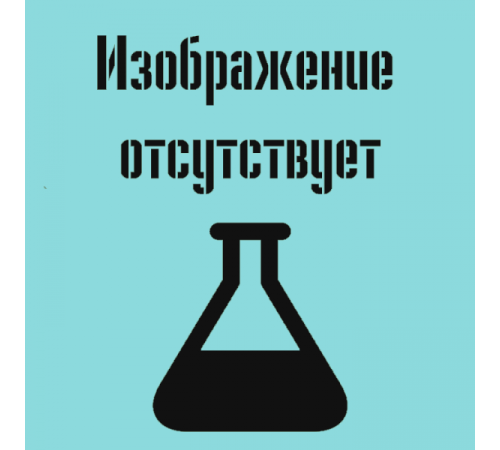 Изображение
отсутствует